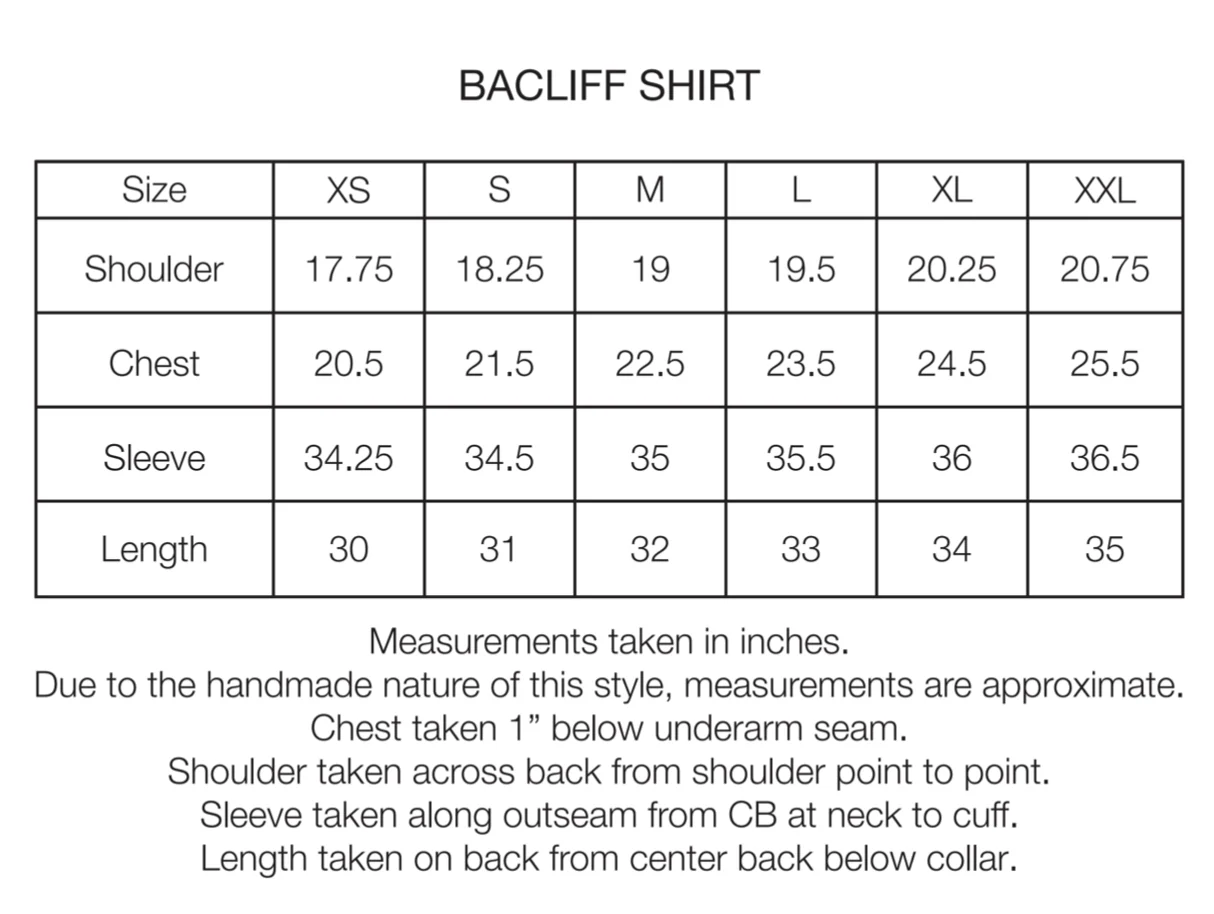 BACLIFF SHIRT

| Size | XS | S | M | L | XL | XXL |
|---|---|---|---|---|---|---|
| Shoulder | 17.75 | 18.25 | 19 | 19.5 | 20.25 | 20.75 |
| Chest | 20.5 | 21.5 | 22.5 | 23.5 | 24.5 | 25.5 |
| Sleeve | 34.25 | 34.5 | 35 | 35.5 | 36 | 36.5 |
| Length | 30 | 31 | 32 | 33 | 34 | 35 |

Measurements taken in inches.
Due to the handmade nature of this style, measurements are approximate.
Chest taken 1” below underarm seam.
Shoulder taken across back from shoulder point to point.
Sleeve taken along outseam from CB at neck to cuff.
Length taken on back from center back below collar.